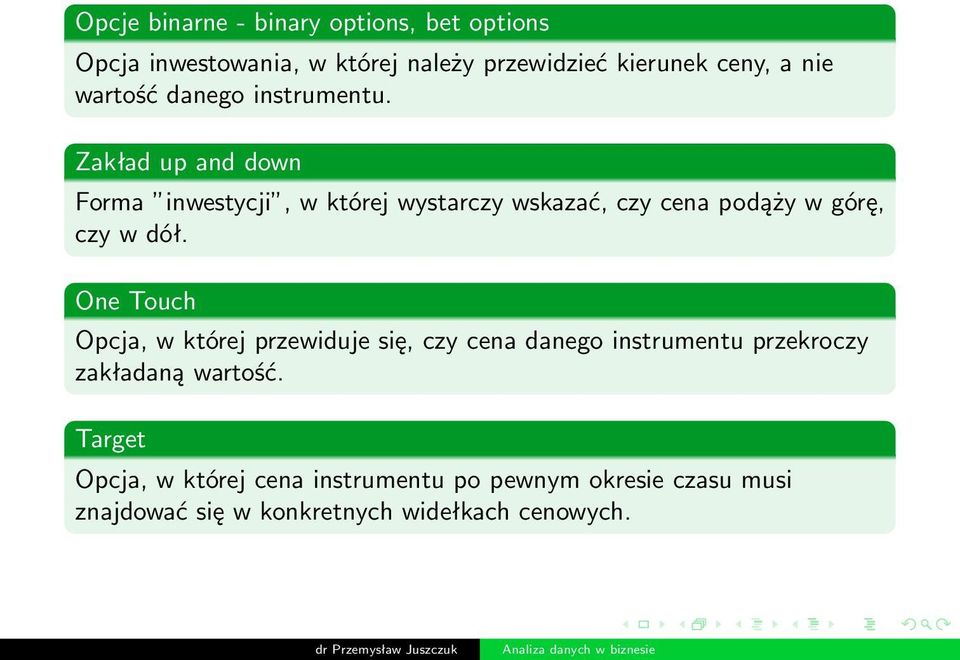 Opcje binarne - binary options, bet options

Opcja inwestowania, w której należy przewidzieć kierunek ceny, a nie wartość danego instrumentu.

Zakład up and down

Forma "inwestycji", w której wystarczy wskazać, czy cena podąży w górę, czy w dół.

One Touch

Opcja, w której przewiduje się, czy cena danego instrumentu przekroczy zakładaną wartość.

Target

Opcja, w której cena instrumentu po pewnym okresie czasu musi znajdować się w konkretnych widełkach cenowych.

dr Przemysław Juszczuk Analiza danych w biznesie